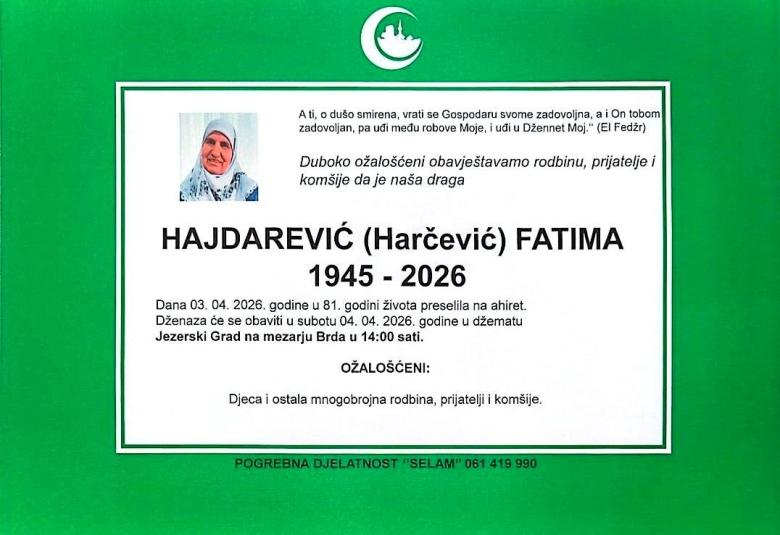 A ti, o dušo smirena, vrati se Gospodaru svome zadovoljna, a i On tobom zadovoljan, pa uđi među robove Moje, i uđi u Džennet Moj." (El Fedžr)

Duboko ožalošćeni obavještavamo rodbinu, prijatelje i komšije da je naša draga

HAJDAREVIĆ (Harčević) FATIMA
1945 - 2026

Dana 03. 04. 2026. godine u 81. godini života preselila na ahiret.
Dženaza će se obaviti u subotu 04. 04. 2026. godine u džematu
Jezerski Grad na mezarju Brda u 14:00 sati.

OŽALOŠĆENI:

Djeca i ostala mnogobrojna rodbina, prijatelji i komšije.

POGREBNA DJELATNOST "SELAM" 061 419 990